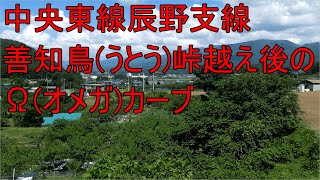 中央東線辰野支線
善知鳥(うとう)峠越え後の
Ω(オメガ)カーブ